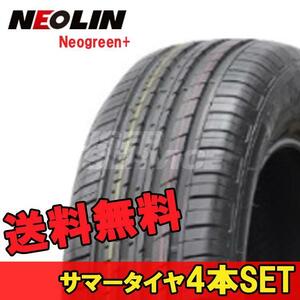 NEOLIN
Neogreen+

送料無料

サマータイヤ4本SET